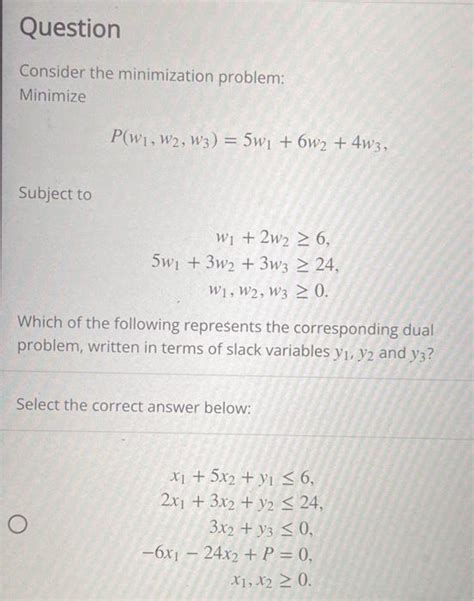 Question

Consider the minimization problem:
Minimize

$P(w_1, w_2, w_3) = 5w_1 + 6w_2 + 4w_3,$

Subject to

$w_1 + 2w_2 \geq 6,$
$5w_1 + 3w_2 + 3w_3 \geq 24,$
$w_1, w_2, w_3 \geq 0.$

Which of the following represents the corresponding dual problem, written in terms of slack variables $y_1, y_2$ and $y_3$?

Select the correct answer below:

$x_1 + 5x_2 + y_1 \leq 6,$
$2x_1 + 3x_2 + y_2 \leq 24,$
$3x_2 + y_3 \leq 0,$
$-6x_1 - 24x_2 + P = 0,$
$x_1, x_2 \geq 0.$